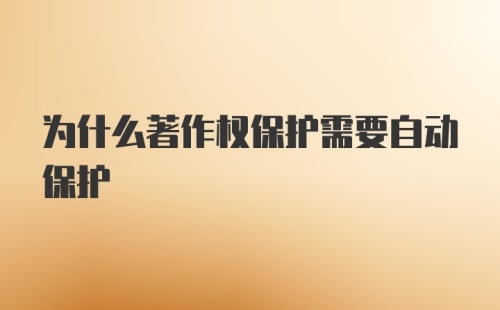 为什么著作权保护需要自动保护